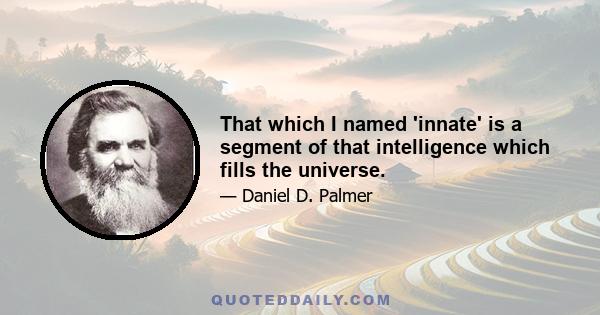 That which I named 'innate' is a segment of that intelligence which fills the universe.

— Daniel D. Palmer

QUOTEDDAILY.COM